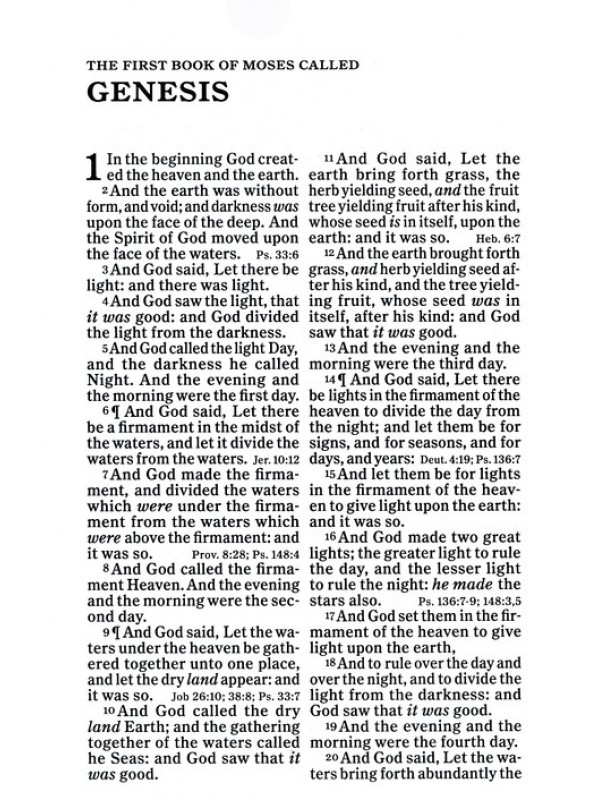 THE FIRST BOOK OF MOSES CALLED

GENESIS

1 In the beginning God created the heaven and the earth.

2 And the earth was without form, and void; and darkness was upon the face of the deep. And the Spirit of God moved upon the face of the waters. Ps. 33:6

3 And God said, Let there be light: and there was light.

4 And God saw the light, that it was good: and God divided the light from the darkness.

5 And God called the light Day, and the darkness he called Night. And the evening and the morning were the first day.

6 ¶ And God said, Let there be a firmament in the midst of the waters, and let it divide the waters from the waters. Jer. 10:12

7 And God made the firmament, and divided the waters which were under the firmament from the waters which were above the firmament: and it was so. Prov. 8:28; Ps. 148:4

8 And God called the firmament Heaven. And the evening and the morning were the second day.

9 ¶ And God said, Let the waters under the heaven be gathered together unto one place, and let the dry land appear: and it was so. Job 26:10; 38:8; Ps. 33:7

10 And God called the dry land Earth; and the gathering together of the waters called he Seas: and God saw that it was good.

11 And God said, Let the earth bring forth grass, the herb yielding seed, and the fruit tree yielding fruit after his kind, whose seed is in itself, upon the earth: and it was so. Heb. 6:7

12 And the earth brought forth grass, and herb yielding seed after his kind, and the tree yielding fruit, whose seed was in itself, after his kind: and God saw that it was good.

13 And the evening and the morning were the third day.

14 ¶ And God said, Let there be lights in the firmament of the heaven to divide the day from the night; and let them be for signs, and for seasons, and for days, and years: Deut. 4:19; Ps. 136:7

15 And let them be for lights in the firmament of the heaven to give light upon the earth: and it was so.

16 And God made two great lights; the greater light to rule the day, and the lesser light to rule the night: he made the stars also. Ps. 136:7-9; 148:3,5

17 And God set them in the firmament of the heaven to give light upon the earth,

18 And to rule over the day and over the night, and to divide the light from the darkness: and God saw that it was good.

19 And the evening and the morning were the fourth day.

20 And God said, Let the waters bring forth abundantly the